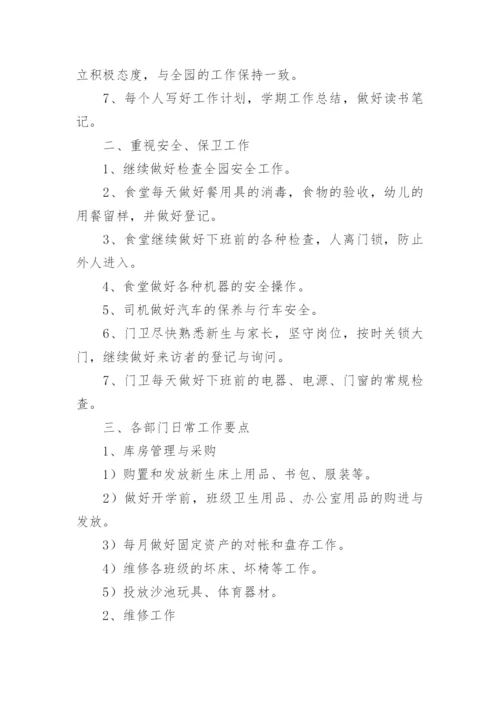 立积极态度，与全园的工作保持一致。

7、每个人写好工作计划，学期工作总结，做好读书笔记。

二、重视安全、保卫工作

1、继续做好检查全园安全工作。

2、食堂每天做好餐用具的消毒，食物的验收，幼儿的用餐留样，并做好登记。

3、食堂继续做好下班前的各种检查，人离门锁，防止外人进入。

4、食堂做好各种机器的安全操作。

5、司机做好汽车的保养与行车安全。

6、门卫尽快熟悉新生与家长，坚守岗位，按时关锁大门，继续做好来访者的登记与询问。

7、门卫每天做好下班前的电器、电源、门窗的常规检查。

三、各部门日常工作要点

1、库房管理与采购

1）购置和发放新生床上用品、书包、服装等。

2）做好开学前，班级卫生用品、办公室用品的购进与发放。

3）每月做好固定资产的对帐和盘存工作。

4）维修各班级的坏床、坏椅等工作。

5）投放沙池玩具、体育器材。

2、维修工作